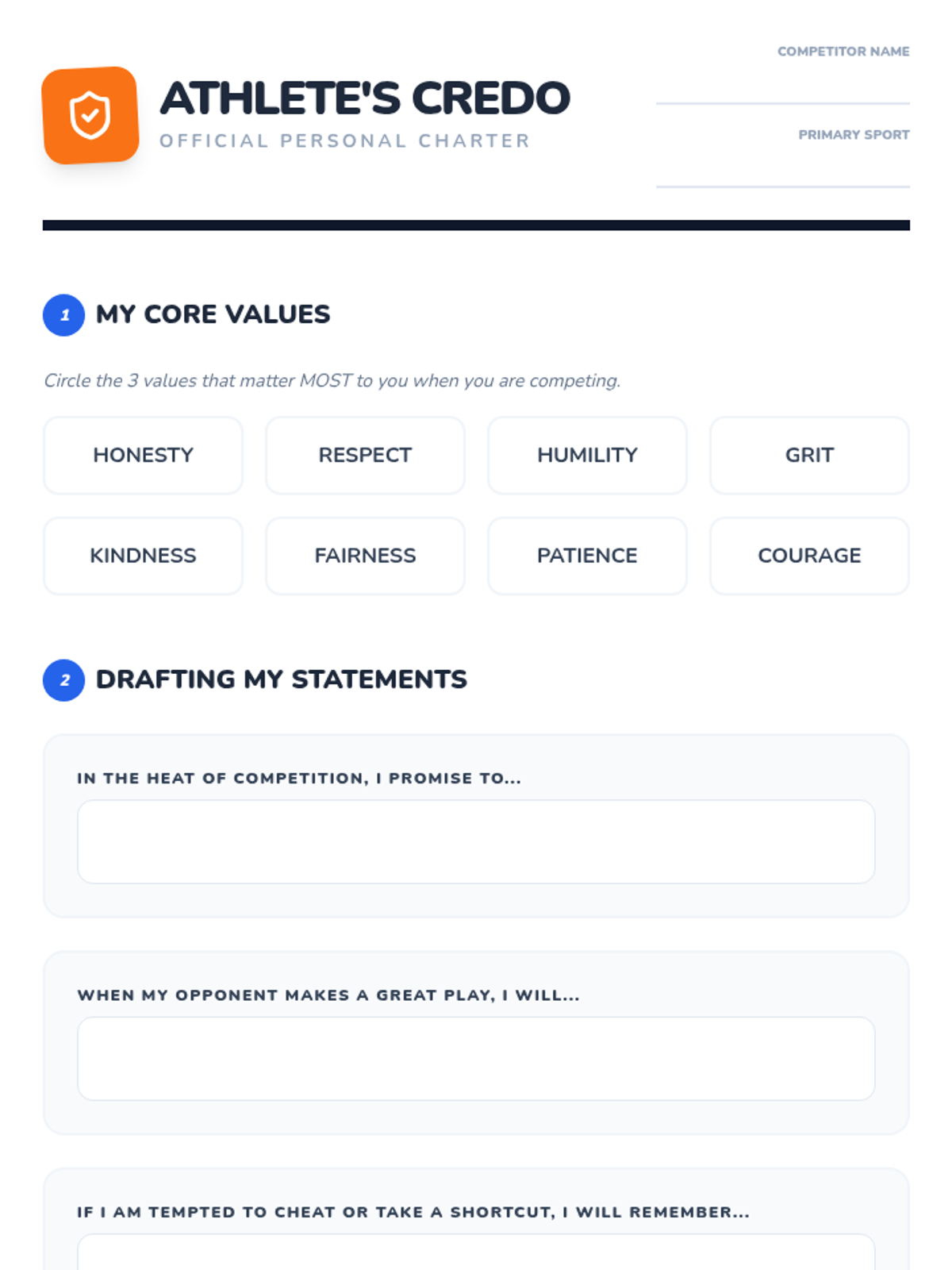 ATHLETE'S CREDO
OFFICIAL PERSONAL CHARTER

COMPETITOR NAME
____

PRIMARY SPORT
____

1 MY CORE VALUES

Circle the 3 values that matter MOST to you when you are competing.

HONESTY
RESPECT
HUMILITY
GRIT
KINDNESS
FAIRNESS
PATIENCE
COURAGE

2 DRAFTING MY STATEMENTS

IN THE HEAT OF COMPETITION, I PROMISE TO...

WHEN MY OPPONENT MAKES A GREAT PLAY, I WILL...

IF I AM TEMPTED TO CHEAT OR TAKE A SHORTCUT, I WILL REMEMBER...